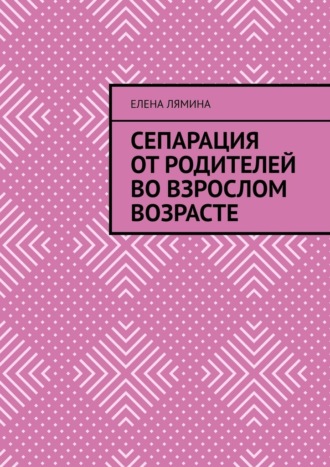 ЕЛЕНА ЛЯМИНА

СЕПАРАЦИЯ ОТ РОДИТЕЛЕЙ ВО ВЗРОСЛОМ ВОЗРАСТЕ